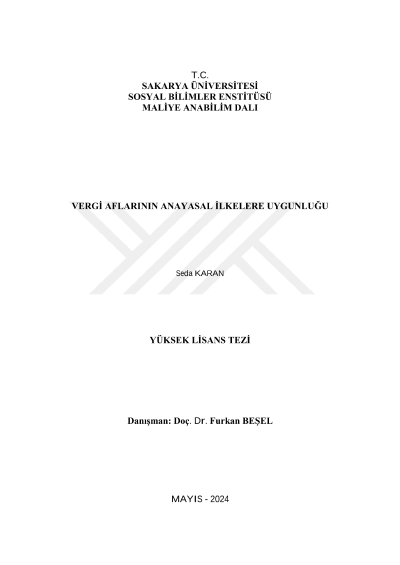 T.C.
SAKARYA ÜNİVERSİTESİ
SOSYAL BİLİMLER ENSTİTÜSÜ
MALİYE ANABİLİM DALI

VERGİ AFLARININ ANAYASAL İLKELERE UYGUNLUĞU

Seda KARAN

YÜKSEK LİSANS TEZİ

Danışman: Doç. Dr. Furkan BEŞEL

MAYIS - 2024